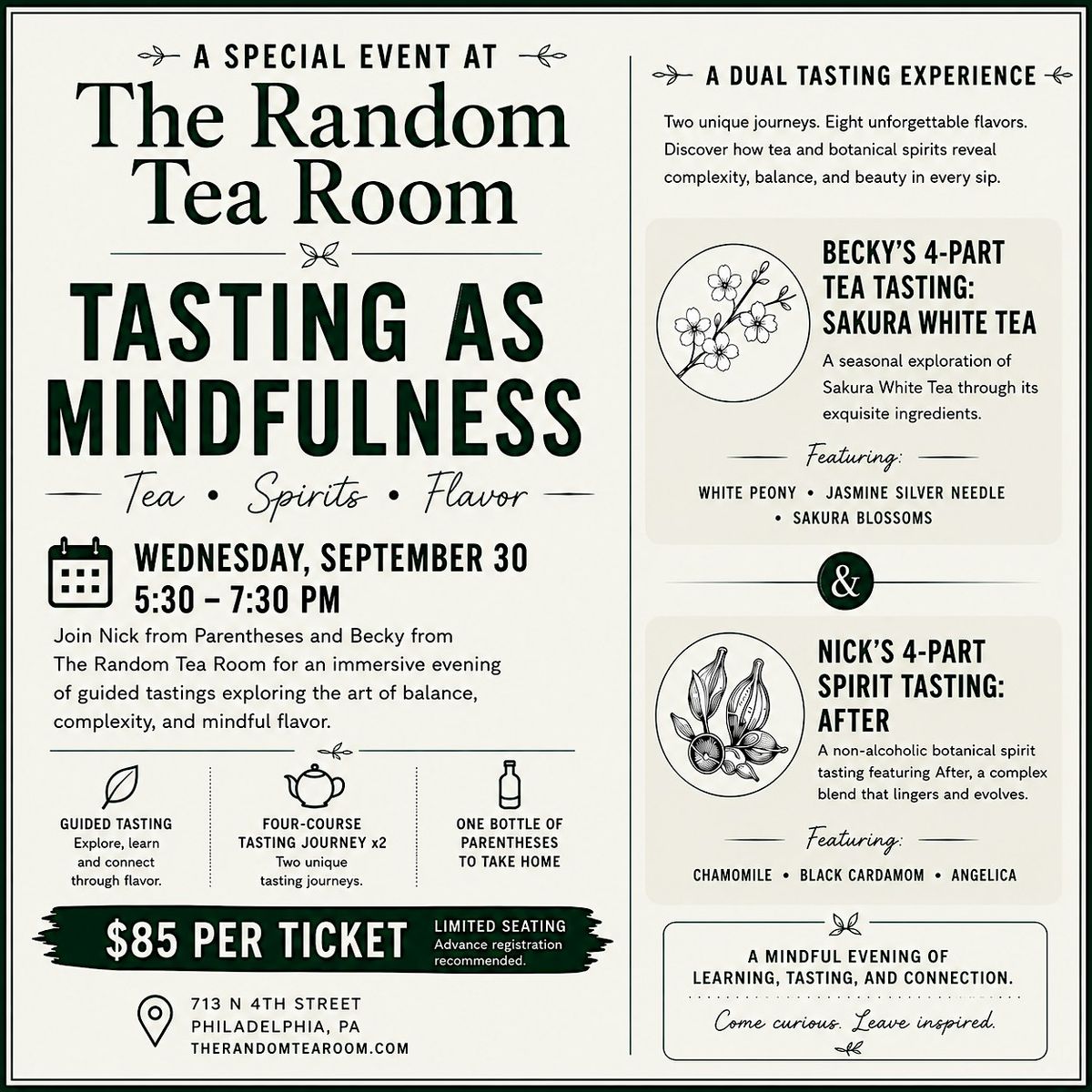 A SPECIAL EVENT AT

The Random Tea Room

TASTING AS MINDFULNESS

Tea • Spirits • Flavor

WEDNESDAY, SEPTEMBER 30
5:30 – 7:30 PM

Join Nick from Parentheses and Becky from The Random Tea Room for an immersive evening of guided tastings exploring the art of balance, complexity, and mindful flavor.

GUIDED TASTING
Explore, learn and connect through flavor.

FOUR-COURSE TASTING JOURNEY x2
Two unique tasting journeys.

ONE BOTTLE OF PARENTHESES TO TAKE HOME

$85 PER TICKET

LIMITED SEATING
Advance registration recommended.

713 N 4TH STREET
PHILADELPHIA, PA
THERANDOMTEAROOM.COM

A DUAL TASTING EXPERIENCE

Two unique journeys. Eight unforgettable flavors. Discover how tea and botanical spirits reveal complexity, balance, and beauty in every sip.

BECKY'S 4-PART TEA TASTING: SAKURA WHITE TEA

A seasonal exploration of Sakura White Tea through its exquisite ingredients.

Featuring:

WHITE PEONY • JASMINE SILVER NEEDLE • SAKURA BLOSSOMS

&

NICK'S 4-PART SPIRIT TASTING: AFTER

A non-alcoholic botanical spirit tasting featuring After, a complex blend that lingers and evolves.

Featuring:

CHAMOMILE • BLACK CARDAMOM • ANGELICA

A MINDFUL EVENING OF LEARNING, TASTING, AND CONNECTION.

Come curious. Leave inspired.